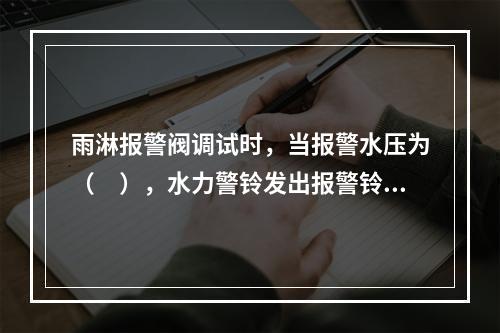 雨淋报警阀调试时，当报警水压为（　），水力警铃发出报警铃...